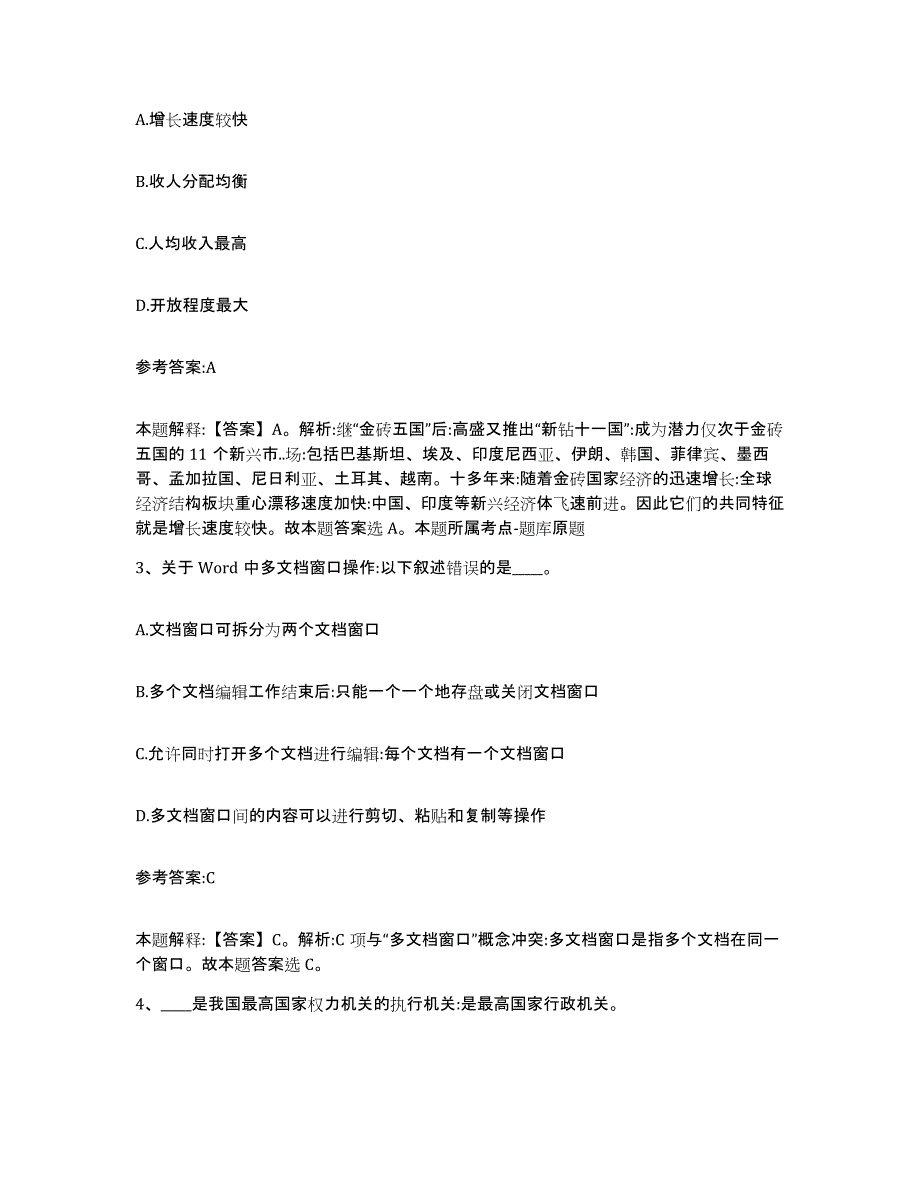 A.增长速度较快

B.收人分配均衡

C.人均收入最高

D.开放程度最大

参考答案:A

本题解释:【答案】A。解析:继“金砖五国”后:高盛又推出“新钻十一国”:成为潜力仅次于金砖五国的 11 个新兴市..场:包括巴基斯坦、埃及、印度尼西亚、伊朗、韩国、菲律宾、墨西哥、孟加拉国、尼日利亚、土耳其、越南。十多年来:随着金砖国家经济的迅速增长:全球经济结构板块重心漂移速度加快:中国、印度等新兴经济体飞速前进。因此它们的共同特征就是增长速度较快。故本题答案选 A。本题所属考点-题库原题

3、关于 Word 中多文档窗口操作:以下叙述错误的是____。

A.文档窗口可拆分为两个文档窗口

B.多个文档编辑工作结束后:只能一个一个地存盘或关闭文档窗口

C.允许同时打开多个文档进行编辑:每个文档有一个文档窗口

D.多文档窗口间的内容可以进行剪切、粘贴和复制等操作

参考答案:C

本题解释:【答案】C。解析:C 项与“多文档窗口”概念冲突:多文档窗口是指多个文档在同一个窗口。故本题答案选 C。

4、____是我国最高国家权力机关的执行机关:是最高国家行政机关。